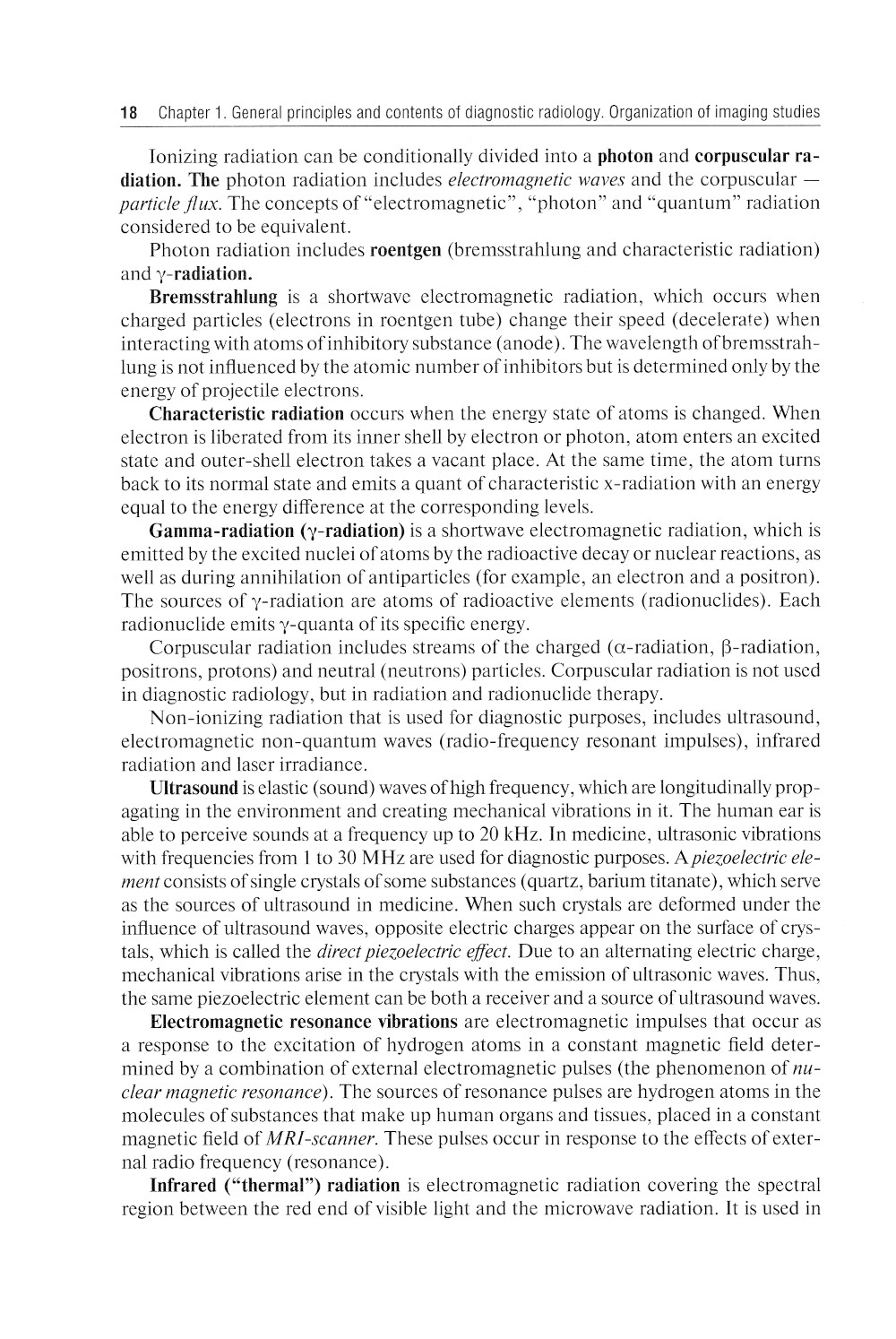 18 Chapter 1. General principles and contents of diagnostic radiology. Organization of imaging studies

Ionizing radiation can be conditionally divided into a photon and corpuscular radiation. The photon radiation includes electromagnetic waves and the corpuscular — particle flux. The concepts of "electromagnetic", "photon" and "quantum" radiation considered to be equivalent.

Photon radiation includes roentgen (bremsstrahlung and characteristic radiation) and $\gamma$-radiation.

Bremsstrahlung is a shortwave electromagnetic radiation, which occurs when charged particles (electrons in roentgen tube) change their speed (decelerate) when interacting with atoms of inhibitory substance (anode). The wavelength of bremsstrahlung is not influenced by the atomic number of inhibitors but is determined only by the energy of projectile electrons.

Characteristic radiation occurs when the energy state of atoms is changed. When electron is liberated from its inner shell by electron or photon, atom enters an excited state and outer-shell electron takes a vacant place. At the same time, the atom turns back to its normal state and emits a quant of characteristic x-radiation with an energy equal to the energy difference at the corresponding levels.

Gamma-radiation ($\gamma$-radiation) is a shortwave electromagnetic radiation, which is emitted by the excited nuclei of atoms by the radioactive decay or nuclear reactions, as well as during annihilation of antiparticles (for example, an electron and a positron). The sources of $\gamma$-radiation are atoms of radioactive elements (radionuclides). Each radionuclide emits $\gamma$-quanta of its specific energy.

Corpuscular radiation includes streams of the charged ($\alpha$-radiation, $\beta$-radiation, positrons, protons) and neutral (neutrons) particles. Corpuscular radiation is not used in diagnostic radiology, but in radiation and radionuclide therapy.

Non-ionizing radiation that is used for diagnostic purposes, includes ultrasound, electromagnetic non-quantum waves (radio-frequency resonant impulses), infrared radiation and laser irradiance.

Ultrasound is elastic (sound) waves of high frequency, which are longitudinally propagating in the environment and creating mechanical vibrations in it. The human ear is able to perceive sounds at a frequency up to 20 kHz. In medicine, ultrasonic vibrations with frequencies from 1 to 30 MHz are used for diagnostic purposes. A piezoelectric element consists of single crystals of some substances (quartz, barium titanate), which serve as the sources of ultrasound in medicine. When such crystals are deformed under the influence of ultrasound waves, opposite electric charges appear on the surface of crystals, which is called the direct piezoelectric effect. Due to an alternating electric charge, mechanical vibrations arise in the crystals with the emission of ultrasonic waves. Thus, the same piezoelectric element can be both a receiver and a source of ultrasound waves.

Electromagnetic resonance vibrations are electromagnetic impulses that occur as a response to the excitation of hydrogen atoms in a constant magnetic field determined by a combination of external electromagnetic pulses (the phenomenon of nuclear magnetic resonance). The sources of resonance pulses are hydrogen atoms in the molecules of substances that make up human organs and tissues, placed in a constant magnetic field of MRI-scanner. These pulses occur in response to the effects of external radio frequency (resonance).

Infrared ("thermal") radiation is electromagnetic radiation covering the spectral region between the red end of visible light and the microwave radiation. It is used in